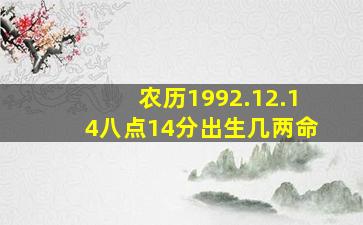 农历1992.12.14八点14分出生几两命